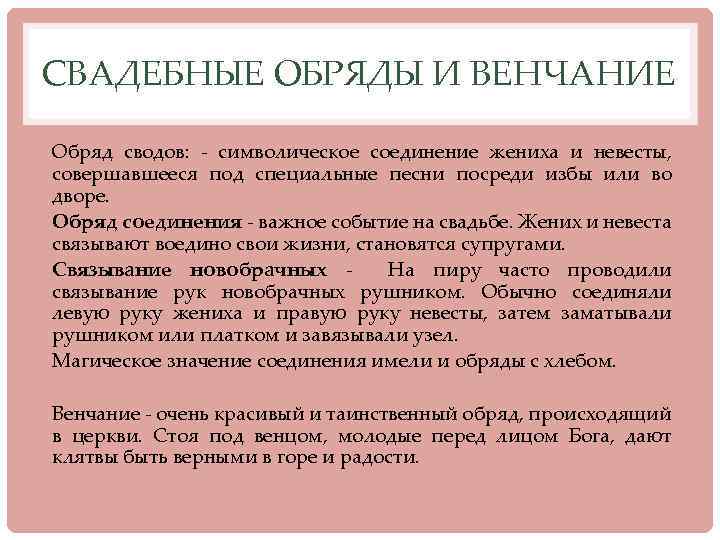 СВАДЕБНЫЕ ОБРЯДЫ И ВЕНЧАНИЕ

Обряд сводов: - символическое соединение жениха и невесты, совершавшееся под специальные песни посреди избы или во дворе.

Обряд соединения - важное событие на свадьбе. Жених и невеста связывают воедино свои жизни, становятся супругами.

Связывание новобрачных - На пиру часто проводили связывание рук новобрачных рушником. Обычно соединяли левую руку жениха и правую руку невесты, затем заматывали рушником или платком и завязывали узел.

Магическое значение соединения имели и обряды с хлебом.

Венчание - очень красивый и таинственный обряд, происходящий в церкви. Стоя под венцом, молодые перед лицом Бога, дают клятвы быть верными в горе и радости.